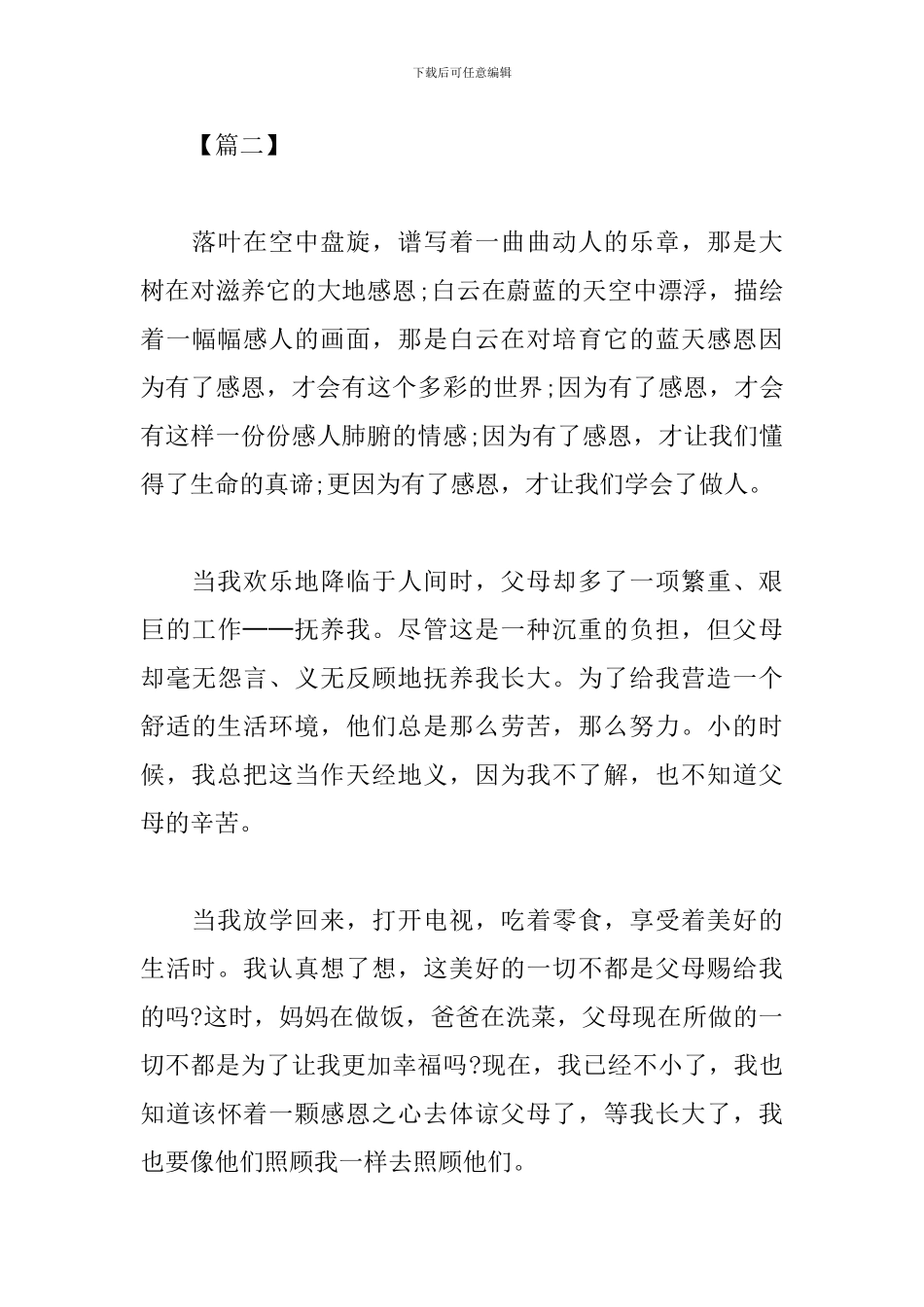 下载后可任意编辑

【篇二】

落叶在空中盘旋，谱写着一曲曲动人的乐章，那是大树在对滋养它的大地感恩;白云在蔚蓝的天空中漂浮，描绘着一幅幅感人的画面，那是白云在对培育它的蓝天感恩因为有了感恩，才会有这个多彩的世界;因为有了感恩，才会有这样一份份感人肺腑的情感;因为有了感恩，才让我们懂得了生命的真谛;更因为有了感恩，才让我们学会了做人。

当我欢乐地降临于人间时，父母却多了一项繁重、艰巨的工作——抚养我。尽管这是一种沉重的负担，但父母却毫无怨言、义无反顾地抚养我长大。为了给我营造一个舒适的生活环境，他们总是那么劳苦，那么努力。小的时候，我总把这当作天经地义，因为我不了解，也不知道父母的辛苦。

当我放学回来，打开电视，吃着零食，享受着美好的生活时。我认真想了想，这美好的一切不都是父母赐给我的吗?这时，妈妈在做饭，爸爸在洗菜，父母现在所做的一切不都是为了让我更加幸福吗?现在，我已经不小了，我也知道该怀着一颗感恩之心去体谅父母了，等我长大了，我也要像他们照顾我一样去照顾他们。